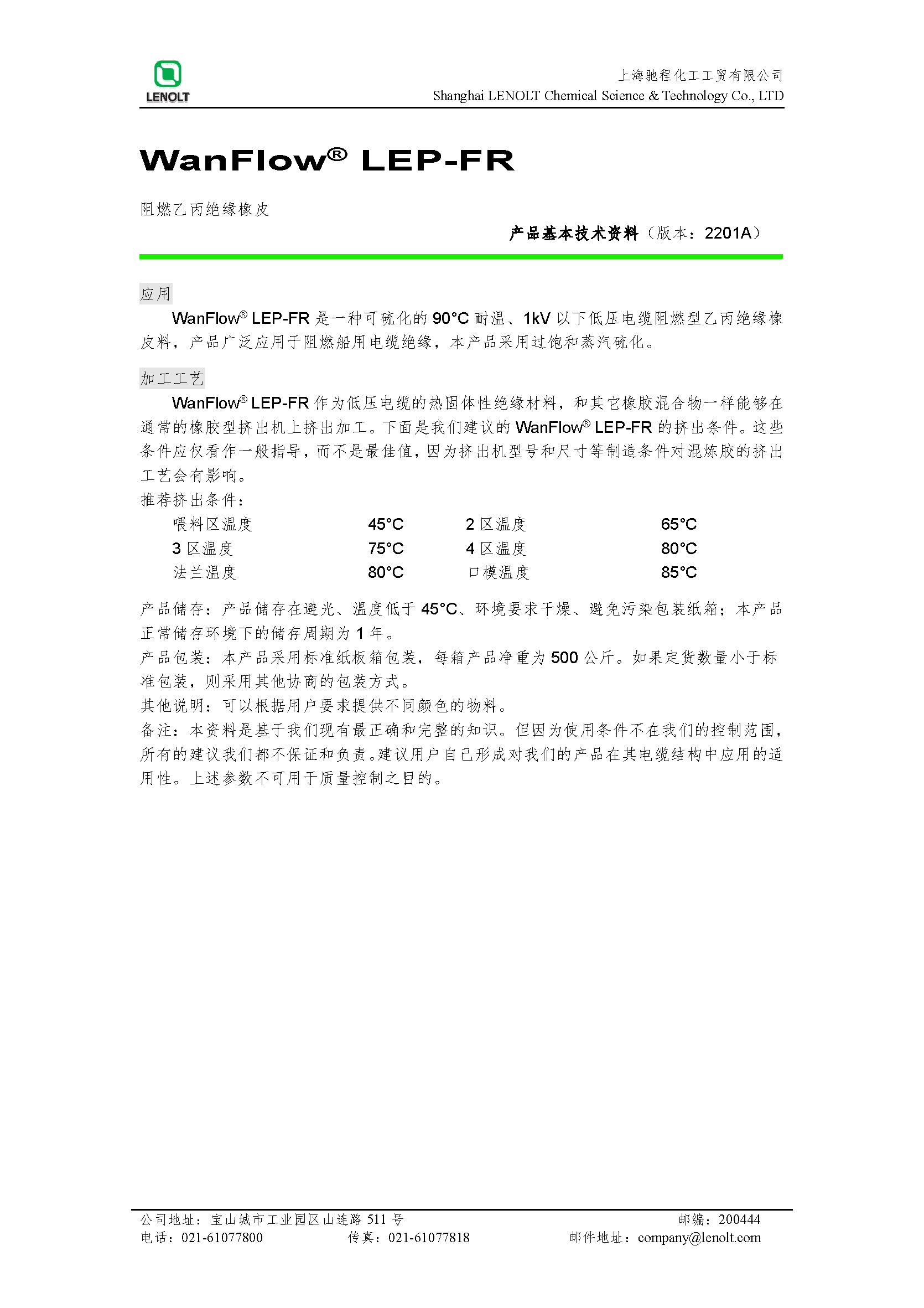 LENOLT

上海驰程化工工贸有限公司
Shanghai LENOLT Chemical Science & Technology Co., LTD

WanFlow® LEP-FR

阻燃乙丙绝缘橡皮

产品基本技术资料（版本：2201A）

应用

WanFlow® LEP-FR 是一种可硫化的 90°C 耐温、1kV 以下低压电缆阻燃型乙丙绝缘橡皮料，产品广泛应用于阻燃船用电缆绝缘，本产品采用过饱和蒸汽硫化。

加工工艺

WanFlow® LEP-FR 作为低压电缆的热固体性绝缘材料，和其它橡胶混合物一样能够在通常的橡胶型挤出机上挤出加工。下面是我们建议的 WanFlow® LEP-FR 的挤出条件。这些条件应仅看作一般指导，而不是最佳值，因为挤出机型号和尺寸等制造条件对混炼胶的挤出工艺会有影响。

推荐挤出条件：

| 喂料区温度 | 45°C | 2 区温度 | 65°C |
|---|---|---|---|
| 3 区温度 | 75°C | 4 区温度 | 80°C |
| 法兰温度 | 80°C | 口模温度 | 85°C |

产品储存：产品储存在避光、温度低于 45°C、环境要求干燥、避免污染包装纸箱；本产品正常储存环境下的储存周期为 1 年。

产品包装：本产品采用标准纸板箱包装，每箱产品净重为 500 公斤。如果定货数量小于标准包装，则采用其他协商的包装方式。

其他说明：可以根据用户要求提供不同颜色的物料。

备注：本资料是基于我们现有最正确和完整的知识。但因为使用条件不在我们的控制范围，所有的建议我们都不保证和负责。建议用户自己形成对我们的产品在其电缆结构中应用的适用性。上述参数不可用于质量控制之目的。

公司地址：宝山城市工业园区山连路 511 号 邮编：200444
电话：021-61077800 传真：021-61077818 邮件地址：company@lenolt.com